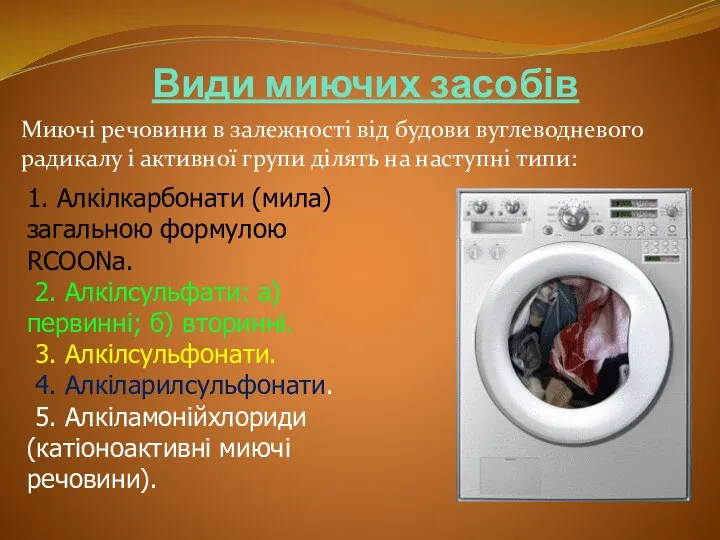 Види миючих засобів

Миючі речовини в залежності від будови вуглеводневого радикалу і активної групи ділять на наступні типи:

1. Алкілкарбонати (мила) загальною формулою RCOONa.
2. Алкілсульфати: а) первинні; б) вторинні.
3. Алкілсульфонати.
4. Алкіларилсульфонати.
5. Алкіламонійхлориди (катіоноактивні миючі речовини).